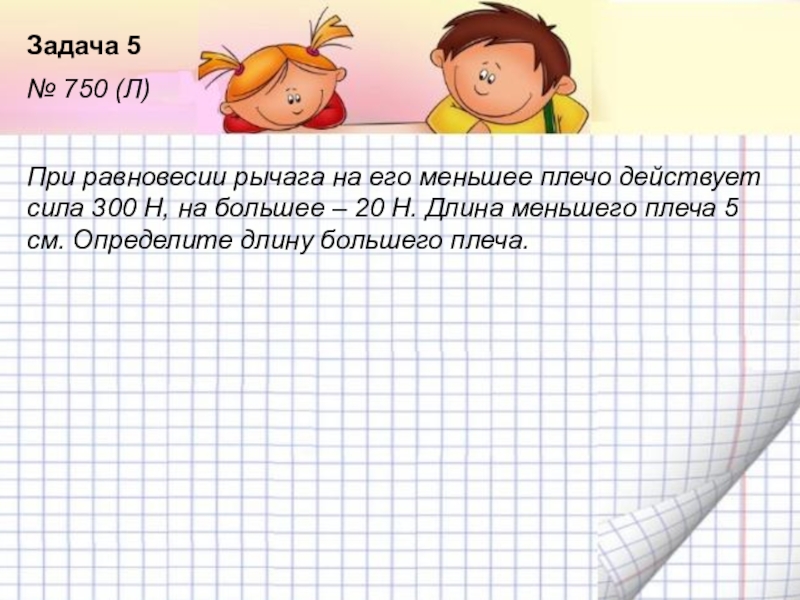 Задача 5

№ 750 (Л)

При равновесии рычага на его меньшее плечо действует сила 300 Н, на большее – 20 Н. Длина меньшего плеча 5 см. Определите длину большего плеча.